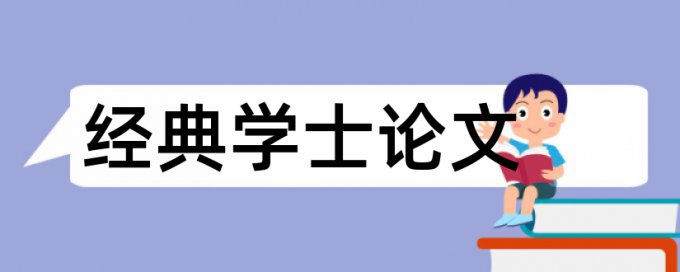 经典学士论文